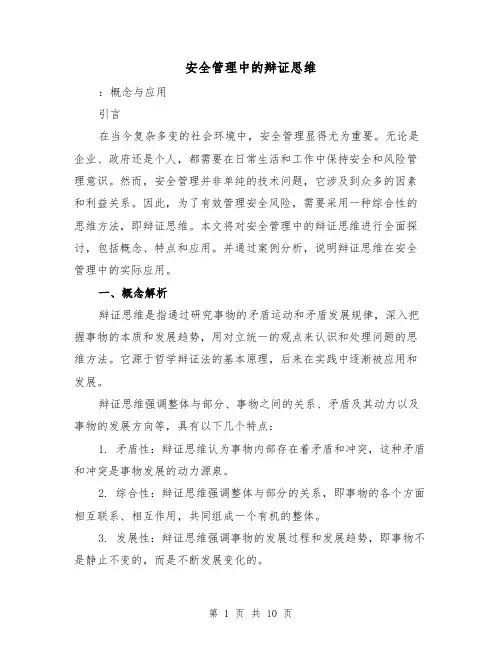 安全管理中的辩证思维

：概念与应用

引言

在当今复杂多变的社会环境中，安全管理显得尤为重要。无论是企业、政府还是个人，都需要在日常生活和工作中保持安全和风险管理意识。然而，安全管理并非单纯的技术问题，它涉及到众多的因素和利益关系。因此，为了有效管理安全风险，需要采用一种综合性的思维方法，即辩证思维。本文将对安全管理中的辩证思维进行全面探讨，包括概念、特点和应用。并通过案例分析，说明辩证思维在安全管理中的实际应用。

一、概念解析

辩证思维是指通过研究事物的矛盾运动和矛盾发展规律，深入把握事物的本质和发展趋势，用对立统一的观点来认识和处理问题的思维方法。它源于哲学辩证法的基本原理，后来在实践中逐渐被应用和发展。

辩证思维强调整体与部分、事物之间的关系、矛盾及其动力以及事物的发展方向等，具有以下几个特点：

1. 矛盾性：辩证思维认为事物内部存在着矛盾和冲突，这种矛盾和冲突是事物发展的动力源泉。

2. 综合性：辩证思维强调整体与部分的关系，即事物的各个方面相互联系、相互作用，共同组成一个有机的整体。

3. 发展性：辩证思维强调事物的发展过程和发展趋势，即事物不是静止不变的，而是不断发展变化的。

第 1 页 共 10 页